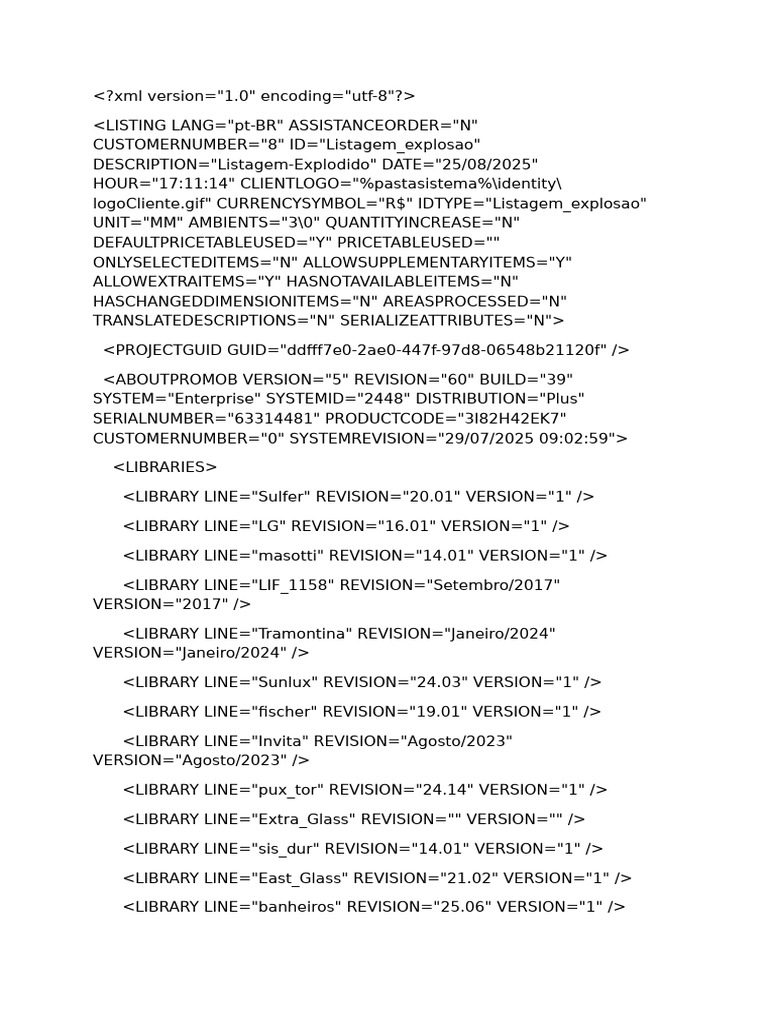 <?xml version="1.0" encoding="utf-8"?>

<LISTING LANG="pt-BR" ASSISTANCEORDER="N" CUSTOMERNUMBER="8" ID="Listagem_explosao" DESCRIPTION="Listagem-Explodido" DATE="25/08/2025" HOUR="17:11:14" CLIENTLOGO="%pastasistema%\identity\logoCliente.gif" CURRENCYSYMBOL="R$" IDTYPE="Listagem_explosao" UNIT="MM" AMBIENTS="3\0" QUANTITYINCREASE="N" DEFAULTPRICETABLEUSED="Y" PRICETABLEUSED="" ONLYSELECTEDITEMS="N" ALLOWSUPPLEMENTARYITEMS="Y" ALLOWEXTRAITEMS="Y" HASNOTAVAILABLEITEMS="N" HASCHANGEDDIMENSIONITEMS="N" AREASPROCESSED="N" TRANSLATEDESCRIPTIONS="N" SERIALIZEATTRIBUTES="N">

<PROJECTGUID GUID="ddfff7e0-2ae0-447f-97d8-06548b21120f" />

<ABOUTPROMOB VERSION="5" REVISION="60" BUILD="39" SYSTEM="Enterprise" SYSTEMID="2448" DISTRIBUTION="Plus" SERIALNUMBER="63314481" PRODUCTCODE="3I82H42EK7" CUSTOMERNUMBER="0" SYSTEMREVISION="29/07/2025 09:02:59">

<LIBRARIES>

<LIBRARY LINE="Sulfer" REVISION="20.01" VERSION="1" />

<LIBRARY LINE="LG" REVISION="16.01" VERSION="1" />

<LIBRARY LINE="masotti" REVISION="14.01" VERSION="1" />

<LIBRARY LINE="LIF_1158" REVISION="Setembro/2017" VERSION="2017" />

<LIBRARY LINE="Tramontina" REVISION="Janeiro/2024" VERSION="Janeiro/2024" />

<LIBRARY LINE="Sunlux" REVISION="24.03" VERSION="1" />

<LIBRARY LINE="fischer" REVISION="19.01" VERSION="1" />

<LIBRARY LINE="Invita" REVISION="Agosto/2023" VERSION="Agosto/2023" />

<LIBRARY LINE="pux_tor" REVISION="24.14" VERSION="1" />

<LIBRARY LINE="Extra_Glass" REVISION="" VERSION="" />

<LIBRARY LINE="sis_dur" REVISION="14.01" VERSION="1" />

<LIBRARY LINE="East_Glass" REVISION="21.02" VERSION="1" />

<LIBRARY LINE="banheiros" REVISION="25.06" VERSION="1" />